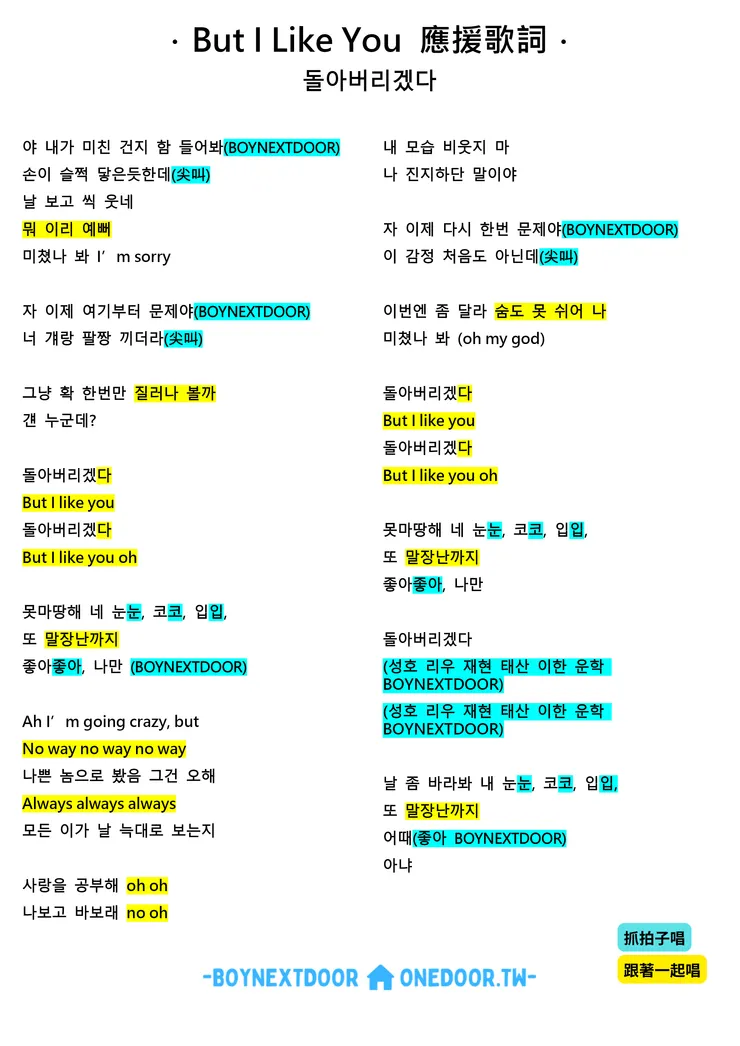 · But I Like You 應援歌詞 ·
돌아버리겠다

야 내가 미친 건지 함 들어봐(BOYNEXTDOOR)
손이 슬쩍 닿은듯한데(尖叫)
날 보고 씩 웃네
뭐 이리 예뻐
미쳤나 봐 I'm sorry

자 이제 여기부터 문제야(BOYNEXTDOOR)
너 걔랑 팔짱 끼더라(尖叫)

그냥 확 한번만 질러나 볼까
걘 누군데?

돌아버리겠다
But I like you
돌아버리겠다
But I like you oh

못마땅해 네 눈눈, 코코, 입입,
또 말장난까지
좋아좋아, 나만 (BOYNEXTDOOR)

Ah I'm going crazy, but
No way no way no way
나쁜 놈으로 봤음 그건 오해
Always always always
모든 이가 날 늑대로 보는지

사랑을 공부해 oh oh
나보고 바보래 no oh

내 모습 비웃지 마
나 진지하단 말이야

자 이제 다시 한번 문제야(BOYNEXTDOOR)
이 감정 처음도 아닌데(尖叫)

이번엔 좀 달라 숨도 못 쉬어 나
미쳤나 봐 (oh my god)

돌아버리겠다
But I like you
돌아버리겠다
But I like you oh

못마땅해 네 눈눈, 코코, 입입,
또 말장난까지
좋아좋아, 나만

돌아버리겠다
(성호 리우 재현 태산 이한 운학 BOYNEXTDOOR)
(성호 리우 재현 태산 이한 운학 BOYNEXTDOOR)

날 좀 바라봐 내 눈눈, 코코, 입입,
또 말장난까지
어때(좋아 BOYNEXTDOOR)
아냐

抓拍子唱
跟著一起唱

-BOYNEXTDOOR ONEDOOR.TW-